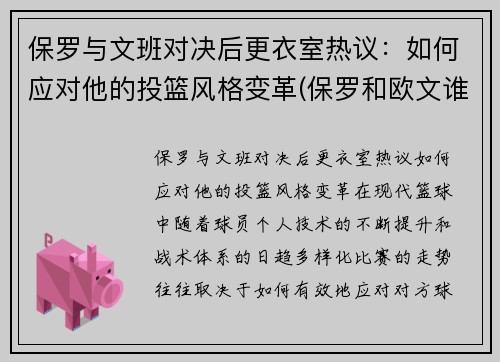 保罗与文班对决后更衣室热议：如何应对他的投篮风格变革(保罗和欧文谁

保罗与文班对决后更衣室热议如何应对他的投篮风格变革在现代篮球中随着球员个人技术的不断提升和战术体系的日趋多样化比赛的走势往往取决于如何有效地应对对方球